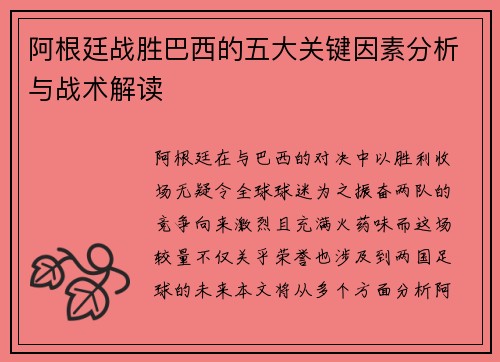 阿根廷战胜巴西的五大关键因素分析与战术解读

阿根廷在与巴西的对决中以胜利收场无疑令全球球迷为之振奋两队的竞争向来激烈且充满火药味而这场较量不仅关乎荣誉也涉及到两国足球的未来本文将从多个方面分析阿